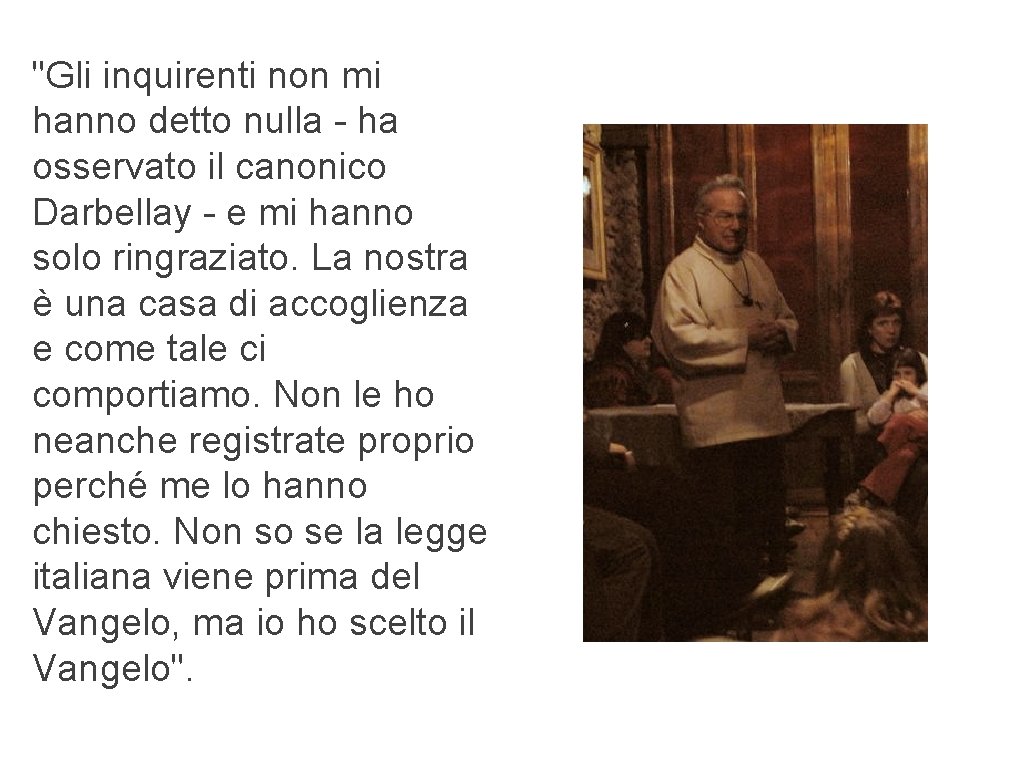 "Gli inquirenti non mi hanno detto nulla - ha osservato il canonico Darbellay - e mi hanno solo ringraziato. La nostra è una casa di accoglienza e come tale ci comportiamo. Non le ho neanche registrate proprio perché me lo hanno chiesto. Non so se la legge italiana viene prima del Vangelo, ma io ho scelto il Vangelo".